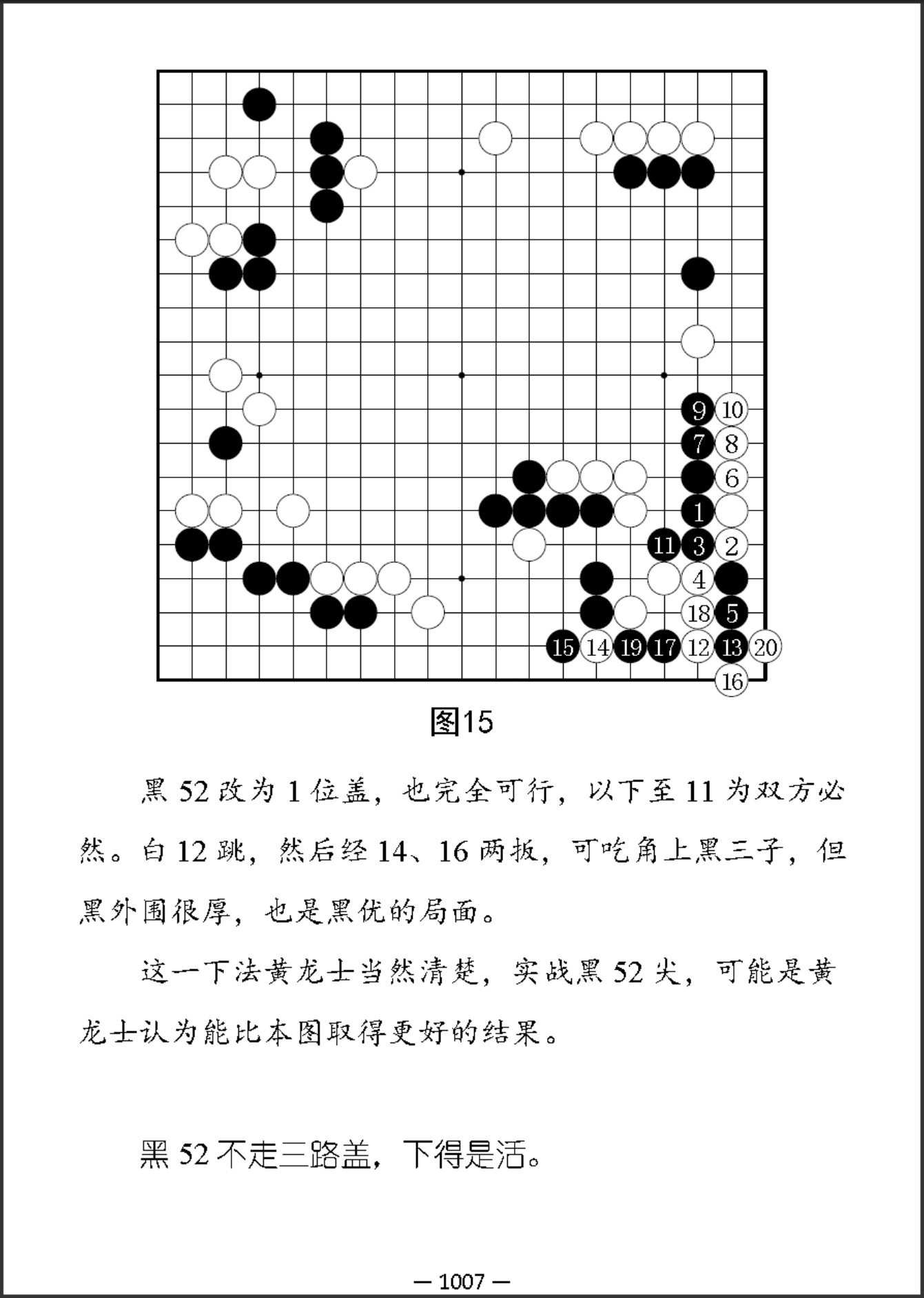 9 10
7 8
6
1
11 3 2
4
18 5
15 14 19 17 12 13 20
16

图15

黑 52 改为 1 位盖，也完全可行，以下至 11 为双方必然。白 12 跳，然后经 14、16 两扳，可吃角上黑三子，但黑外围很厚，也是黑优的局面。

这一下法黄龙士当然清楚，实战黑 52 尖，可能是黄龙士认为能比本图取得更好的结果。

黑 52 不走三路盖，下得是活。

— 1007 —